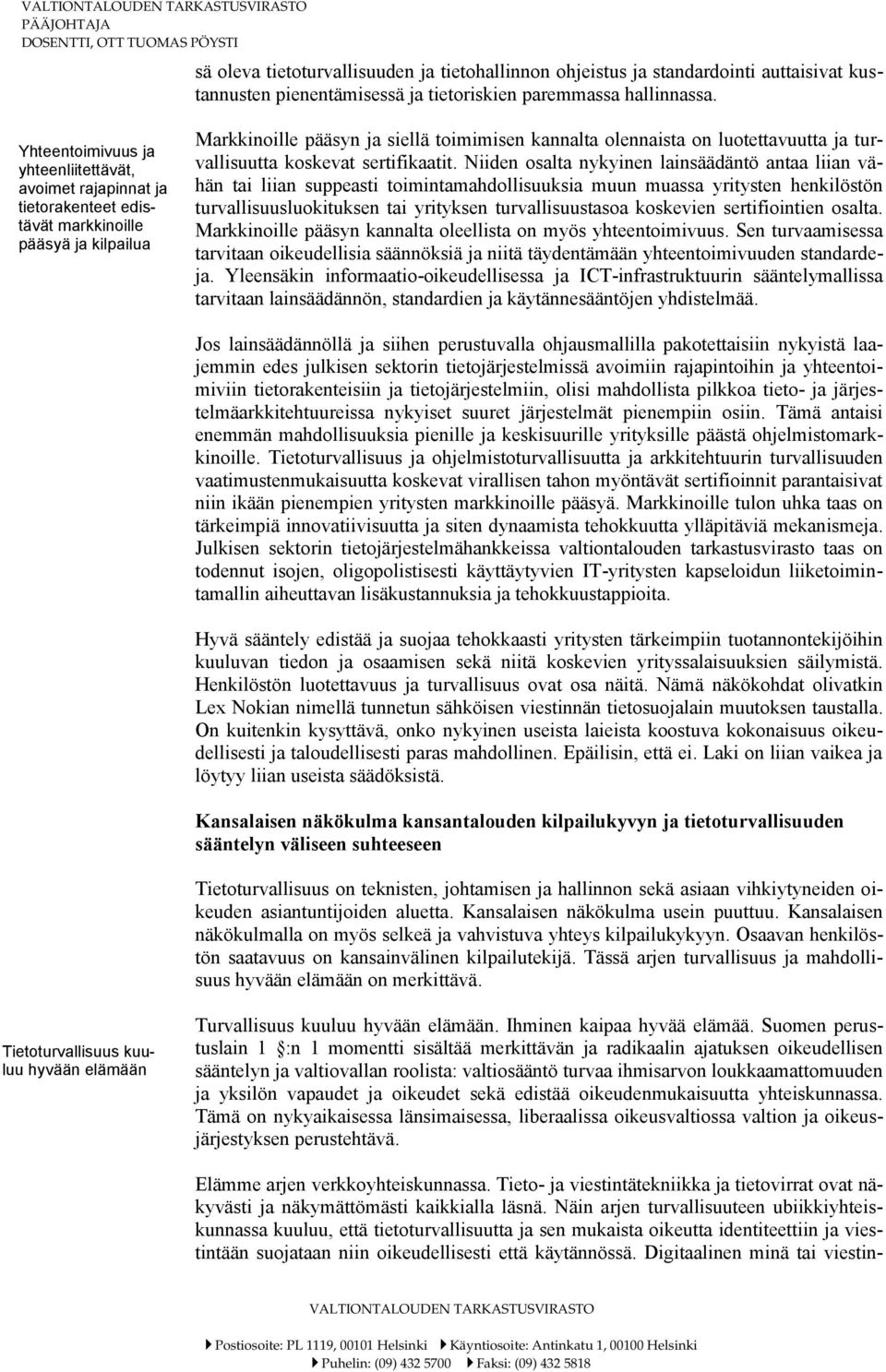 VALTIONTALOUDEN TARKASTUSVIRASTO
PÄÄJOHTAJA
DOSENTTI, OTT TUOMAS PÖYSTI

sä oleva tietoturvallisuuden ja tietohallinnon ohjeistus ja standardointi auttaisivat kustannusten pienentämisessä ja tietoriskien paremmassa hallinnassa.

Yhteentoimivuus ja yhteenliitettävät, avoimet rajapinnat ja tietorakenteet edistävät markkinoille pääsyä ja kilpailua

Markkinoille pääsyn ja siellä toimimisen kannalta olennaista on luotettavuutta ja turvallisuutta koskevat sertifikaatit. Niiden osalta nykyinen lainsäädäntö antaa liian vähän tai liian suppeasti toimintamahdollisuuksia muun muassa yritysten henkilöstön turvallisuusluokituksen tai yrityksen turvallisuustasoa koskevien sertifiointien osalta. Markkinoille pääsyn kannalta oleellista on myös yhteentoimivuus. Sen turvaamisessa tarvitaan oikeudellisia säännöksiä ja niitä täydentämään yhteentoimivuuden standardeja. Yleensäkin informaatio-oikeudellisessa ja ICT-infrastruktuurin sääntelymallissa tarvitaan lainsäädännön, standardien ja käytännesääntöjen yhdistelmää.

Jos lainsäädännöllä ja siihen perustuvalla ohjausmallilla pakotettaisiin nykyistä laajemmin edes julkisen sektorin tietojärjestelmissä avoimiin rajapintoihin ja yhteentoimiviin tietorakenteisiin ja tietojärjestelmiin, olisi mahdollista pilkkoa tieto- ja järjestelmäarkkitehtuureissa nykyiset suuret järjestelmät pienempiin osiin. Tämä antaisi enemmän mahdollisuuksia pienille ja keskisuurille yrityksille päästä ohjelmistomarkkinoille. Tietoturvallisuus ja ohjelmistoturvallisuutta ja arkkitehtuurin turvallisuuden vaatimustenmukaisuutta koskevat virallisen tahon myöntävät sertifioinnit parantaisivat niin ikään pienempien yritysten markkinoille pääsyä. Markkinoille tulon uhka taas on tärkeimpiä innovatiivisuutta ja siten dynaamista tehokkuutta ylläpitäviä mekanismeja. Julkisen sektorin tietojärjestelmähankkeissa valtiontalouden tarkastusvirasto taas on todennut isojen, oligopolistisesti käyttäytyvien IT-yritysten kapseloidun liiketoimintamallin aiheuttavan lisäkustannuksia ja tehokkuustappioita.

Hyvä sääntely edistää ja suojaa tehokkaasti yritysten tärkeimpiin tuotannontekijöihin kuuluvan tiedon ja osaamisen sekä niitä koskevien yrityssalaisuuksien säilymistä. Henkilöstön luotettavuus ja turvallisuus ovat osa näitä. Nämä näkökohdat olivatkin Lex Nokian nimellä tunnetun sähköisen viestinnän tietosuojalain muutoksen taustalla. On kuitenkin kysyttävä, onko nykyinen useista laieista koostuva kokonaisuus oikeudellisesti ja taloudellisesti paras mahdollinen. Epäilisin, että ei. Laki on liian vaikea ja löytyy liian useista säädöksistä.

Kansalaisen näkökulma kansantalouden kilpailukyvyn ja tietoturvallisuuden sääntelyn väliseen suhteeseen

Tietoturvallisuus on teknisten, johtamisen ja hallinnon sekä asiaan vihkiytyneiden oikeuden asiantuntijoiden aluetta. Kansalaisen näkökulma usein puuttuu. Kansalaisen näkökulmalla on myös selkeä ja vahvistuva yhteys kilpailukykyyn. Osaavan henkilöstön saatavuus on kansainvälinen kilpailutekijä. Tässä arjen turvallisuus ja mahdollisuus hyvään elämään on merkittävä.

Tietoturvallisuus kuuluu hyvään elämään

Turvallisuus kuuluu hyvään elämään. Ihminen kaipaa hyvää elämää. Suomen perustuslain 1 §:n 1 momentti sisältää merkittävän ja radikaalin ajatuksen oikeudellisen sääntelyn ja valtiovallan roolista: valtiosääntö turvaa ihmisarvon loukkaamattomuuden ja yksilön vapaudet ja oikeudet sekä edistää oikeudenmukaisuutta yhteiskunnassa. Tämä on nykyaikaisessa länsimaisessa, liberaalissa oikeusvaltiossa valtion ja oikeusjärjestyksen perustehtävä.

Elämme arjen verkkoyhteiskunnassa. Tieto- ja viestintätekniikka ja tietovirrat ovat näkyvästi ja näkymättömästi kaikkialla läsnä. Näin arjen turvallisuuteen ubiikkiyhteiskunnassa kuuluu, että tietoturvallisuutta ja sen mukaista oikeutta identiteettiin ja viestintään suojataan niin oikeudellisesti että käytännössä. Digitaalinen minä tai viestin-

VALTIONTALOUDEN TARKASTUSVIRASTO

Postiosoite: PL 1119, 00101 Helsinki Käyntiosoite: Antinkatu 1, 00100 Helsinki
Puhelin: (09) 432 5700 Faksi: (09) 432 5818